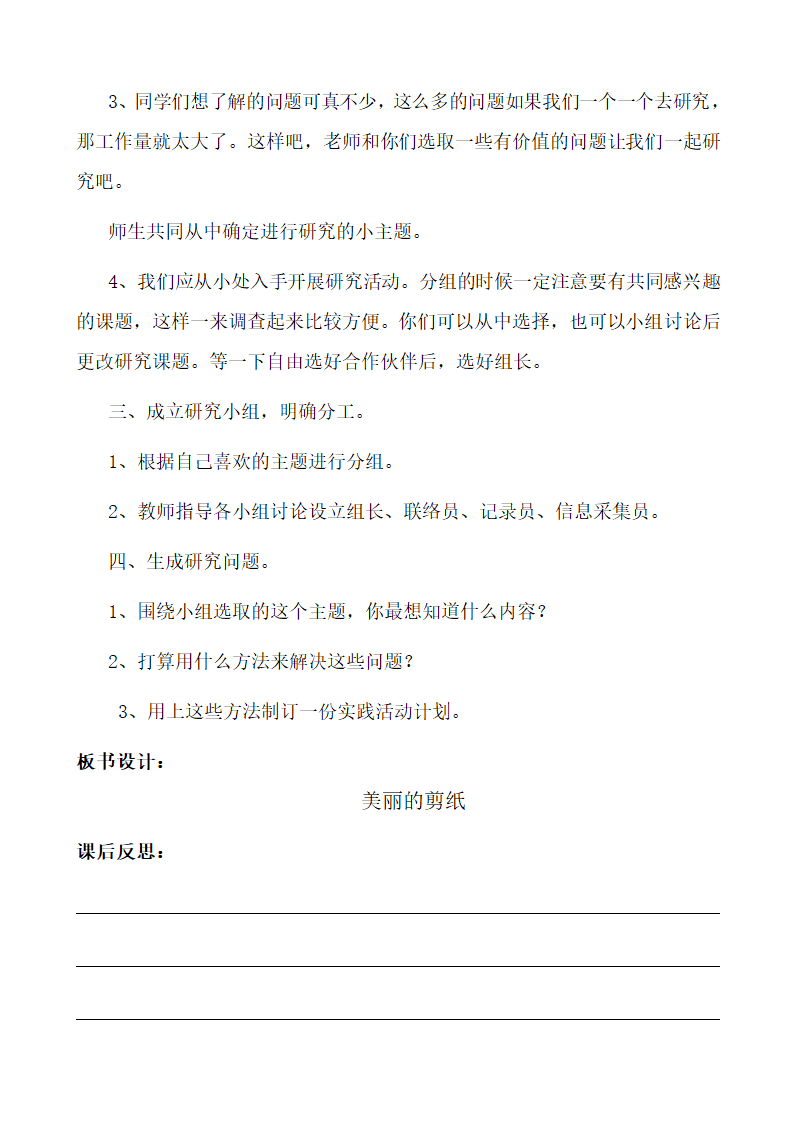 3、同学们想了解的问题可真不少，这么多的问题如果我们一个一个去研究，那工作量就太大了。这样吧，老师和你们选取一些有价值的问题让我们一起研究吧。

师生共同从中确定进行研究的小主题。

4、我们应从小处入手开展研究活动。分组的时候一定注意要有共同感兴趣的课题，这样一来调查起来比较方便。你们可以从中选择，也可以小组讨论后更改研究课题。等一下自由选好合作伙伴后，选好组长。

三、成立研究小组，明确分工。

1、根据自己喜欢的主题进行分组。

2、教师指导各小组讨论设立组长、联络员、记录员、信息采集员。

四、生成研究问题。

1、围绕小组选取的这个主题，你最想知道什么内容？

2、打算用什么方法来解决这些问题？

3、用上这些方法制订一份实践活动计划。

板书设计：

美丽的剪纸

课后反思：